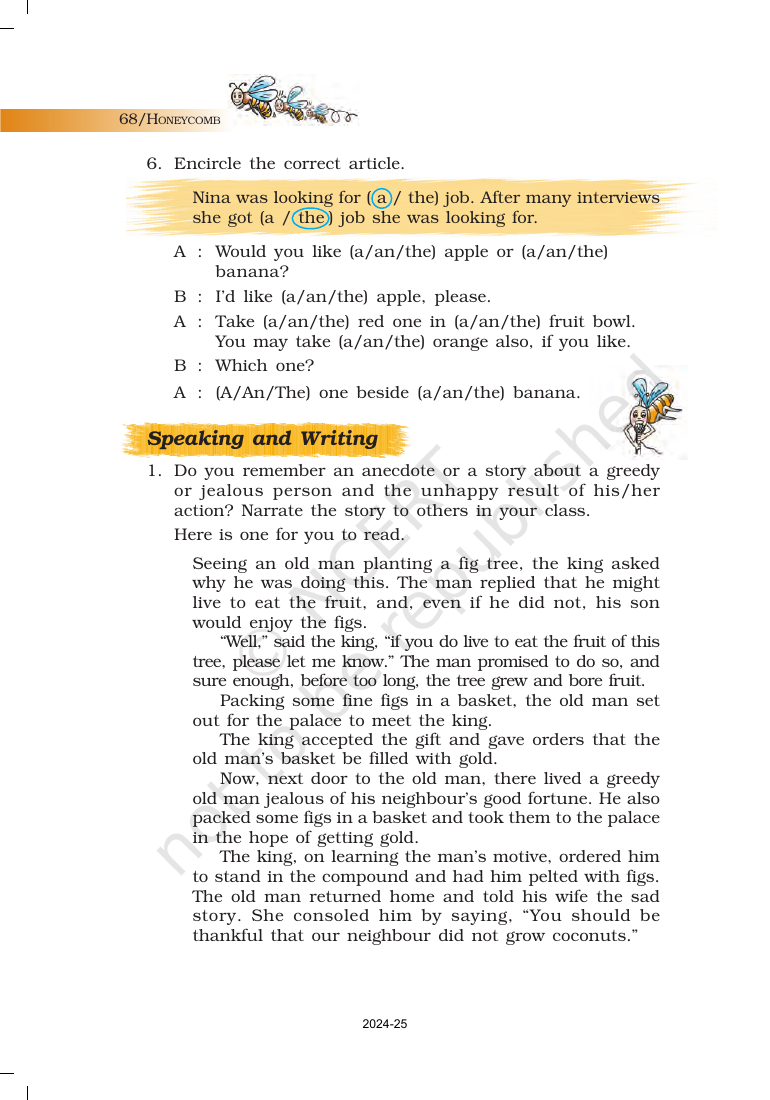 68/HONEYCOMB

6. Encircle the correct article.

Nina was looking for (a / the) job. After many interviews she got (a / the) job she was looking for.

A : Would you like (a/an/the) apple or (a/an/the) banana?

B : I'd like (a/an/the) apple, please.

A : Take (a/an/the) red one in (a/an/the) fruit bowl. You may take (a/an/the) orange also, if you like.

B : Which one?

A : (A/An/The) one beside (a/an/the) banana.

Speaking and Writing

1. Do you remember an anecdote or a story about a greedy or jealous person and the unhappy result of his/her action? Narrate the story to others in your class.

Here is one for you to read.

Seeing an old man planting a fig tree, the king asked why he was doing this. The man replied that he might live to eat the fruit, and, even if he did not, his son would enjoy the figs.

"Well," said the king, "if you do live to eat the fruit of this tree, please let me know." The man promised to do so, and sure enough, before too long, the tree grew and bore fruit.

Packing some fine figs in a basket, the old man set out for the palace to meet the king.

The king accepted the gift and gave orders that the old man's basket be filled with gold.

Now, next door to the old man, there lived a greedy old man jealous of his neighbour's good fortune. He also packed some figs in a basket and took them to the palace in the hope of getting gold.

The king, on learning the man's motive, ordered him to stand in the compound and had him pelted with figs. The old man returned home and told his wife the sad story. She consoled him by saying, "You should be thankful that our neighbour did not grow coconuts."

2024-25

© NCERT not to be republished